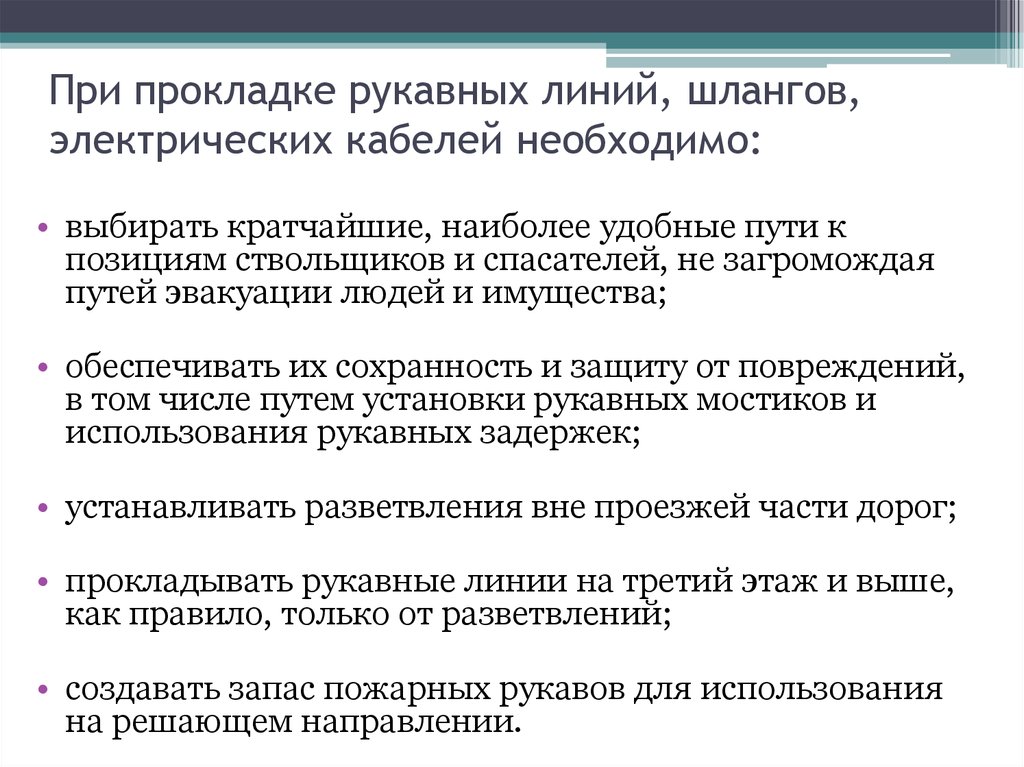 При прокладке рукавных линий, шлангов, электрических кабелей необходимо:

• выбирать кратчайшие, наиболее удобные пути к позициям ствольщиков и спасателей, не загромождая путей эвакуации людей и имущества;

• обеспечивать их сохранность и защиту от повреждений, в том числе путем установки рукавных мостиков и использования рукавных задержек;

• устанавливать разветвления вне проезжей части дорог;

• прокладывать рукавные линии на третий этаж и выше, как правило, только от разветвлений;

• создавать запас пожарных рукавов для использования на решающем направлении.